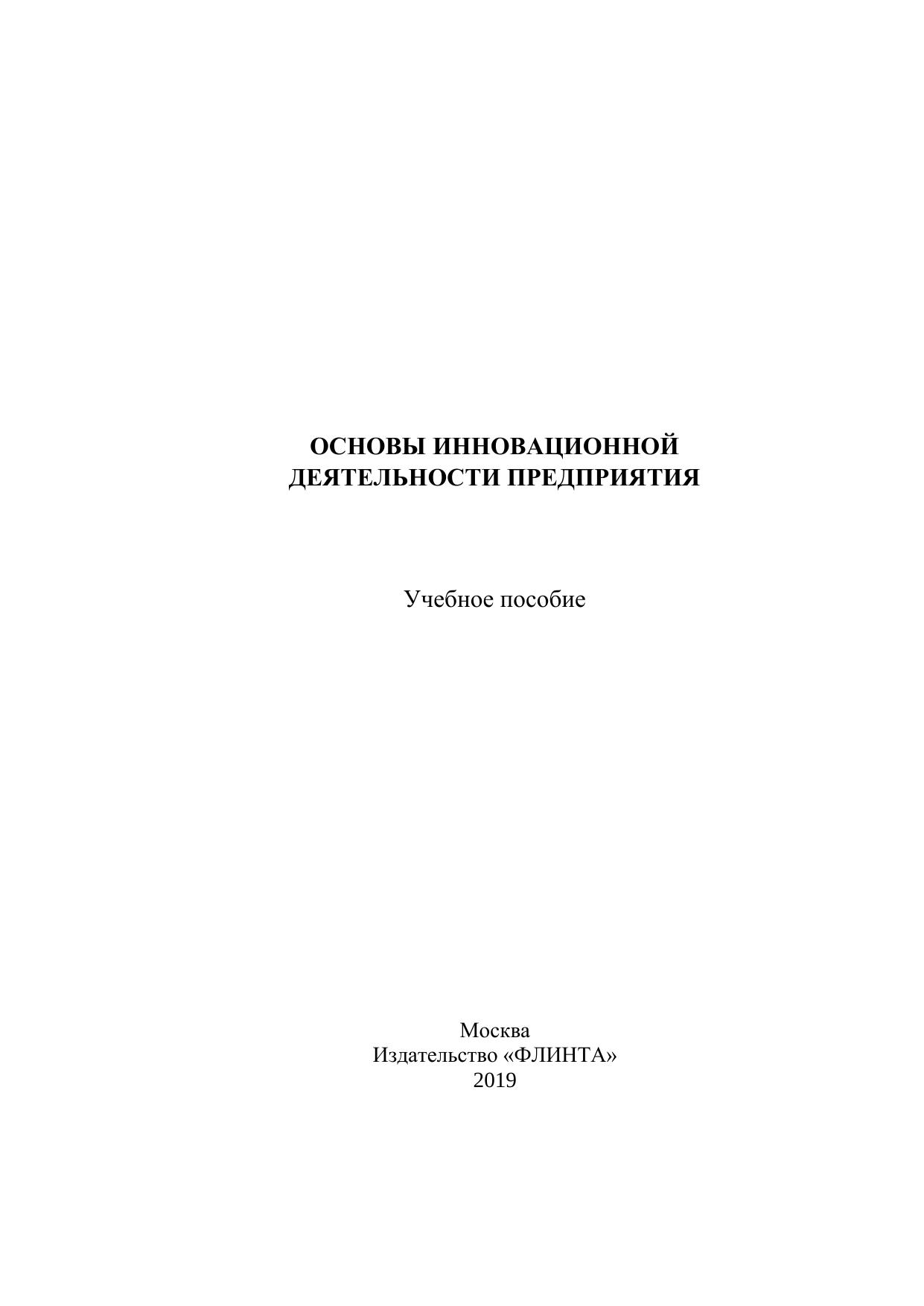 ОСНОВЫ ИННОВАЦИОННОЙ
ДЕЯТЕЛЬНОСТИ ПРЕДПРИЯТИЯ

Учебное пособие

Москва
Издательство «ФЛИНТА»
2019